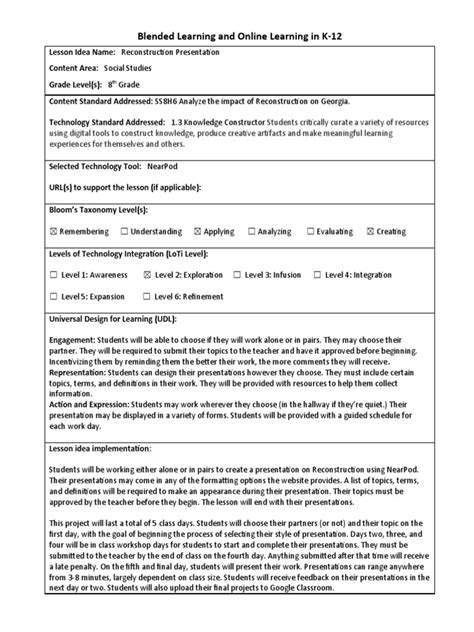 Blended Learning and Online Learning in K-12

Lesson Idea Name: Reconstruction Presentation

Content Area: Social Studies

Grade Level(s): 8$^{th}$ Grade

Content Standard Addressed: SS8H6 Analyze the impact of Reconstruction on Georgia.

Technology Standard Addressed: 1.3 Knowledge Constructor Students critically curate a variety of resources using digital tools to construct knowledge, produce creative artifacts and make meaningful learning experiences for themselves and others.

Selected Technology Tool: NearPod

URL(s) to support the lesson (if applicable):

Bloom's Taxonomy Level(s):

☒ Remembering ☐ Understanding ☒ Applying ☐ Analyzing ☐ Evaluating ☒ Creating

Levels of Technology Integration (LoTi Level):

☐ Level 1: Awareness ☒ Level 2: Exploration ☐ Level 3: Infusion ☐ Level 4: Integration

☐ Level 5: Expansion ☐ Level 6: Refinement

Universal Design for Learning (UDL):

Engagement: Students will be able to choose if they will work alone or in pairs. They may choose their partner. They will be required to submit their topics to the teacher and have it approved before beginning. Incentivizing them by reminding them the better their work, the more comments they will receive.
Representation: Students can design their presentations however they choose. They must include certain topics, terms, and definitions in their work. They will be provided with resources to help them collect information.
Action and Expression: Students may work wherever they choose (in the hallway if they're quiet.) Their presentation may be displayed in a variety of forms. Students will be provided with a guided schedule for each work day.

Lesson idea implementation:

Students will be working either alone or in pairs to create a presentation on Reconstruction using NearPod. Their presentations may come in any of the formatting options the website provides. A list of topics, terms, and definitions will be required to make an appearance during their presentation. Their topics must be approved by the teacher before they begin. The lesson will end with their presentations.

This project will last a total of 5 class days. Students will choose their partners (or not) and their topic on the first day, with the goal of beginning the process of selecting their style of presentation. Days two, three, and four will be in class workshop days for students to start and complete their presentations. They must be submitted to the teacher by the end of class on the fourth day. Anything submitted after that time will receive a late penalty. On the fifth and final day, students will present their work. Presentations can range anywhere from 3-8 minutes, largely dependent on class size. Students will receive feedback on their presentations in the next day or two. Students will also upload their final projects to Google Classroom.